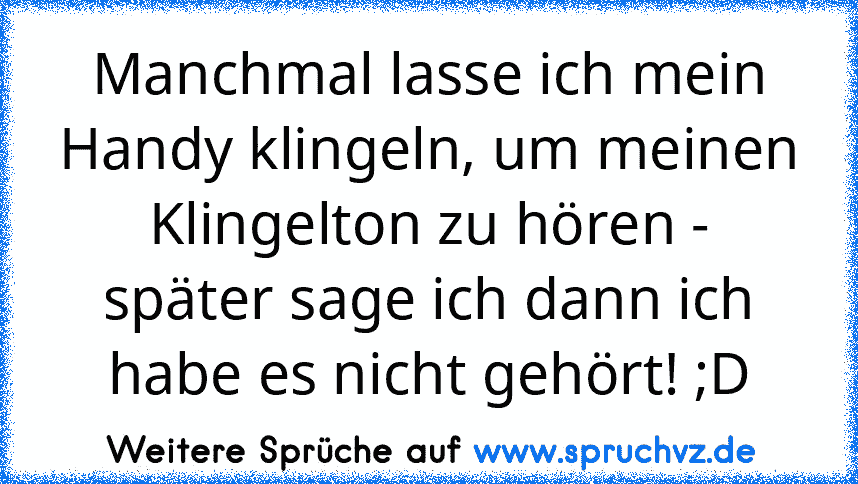 Manchmal lasse ich mein Handy klingeln, um meinen Klingelton zu hören - später sage ich dann ich habe es nicht gehört! ;D

Weitere Sprüche auf www.spruchvz.de